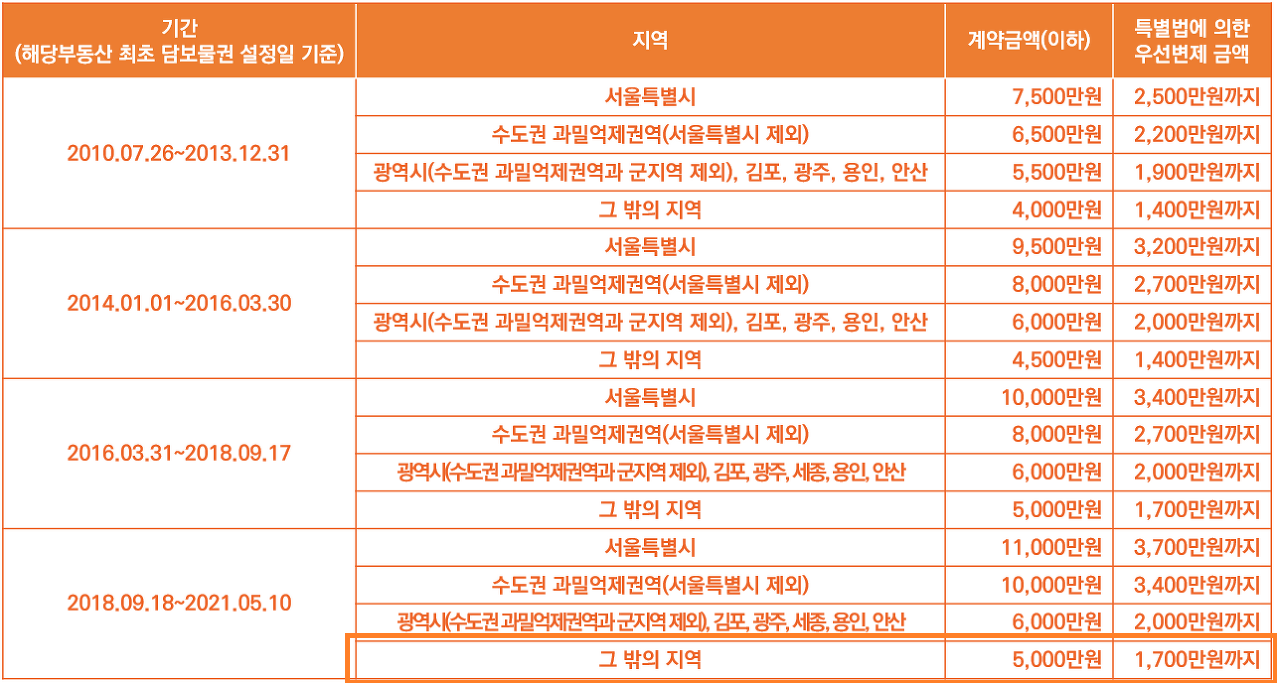 | 기간 (해당부동산 최초 담보물권 설정일 기준) | 지역 | 계약금액(이하) | 특별법에 의한 우선변제 금액 |
|---|---|---|---|
| 2010.07.26~2013.12.31 | 서울특별시 | 7,500만원 | 2,500만원까지 |
| | 수도권 과밀억제권역(서울특별시 제외) | 6,500만원 | 2,200만원까지 |
| | 광역시(수도권 과밀억제권역과 군지역 제외), 김포, 광주, 용인, 안산 | 5,500만원 | 1,900만원까지 |
| | 그 밖의 지역 | 4,000만원 | 1,400만원까지 |
| 2014.01.01~2016.03.30 | 서울특별시 | 9,500만원 | 3,200만원까지 |
| | 수도권 과밀억제권역(서울특별시 제외) | 8,000만원 | 2,700만원까지 |
| | 광역시(수도권 과밀억제권역과 군지역 제외), 김포, 광주, 용인, 안산 | 6,000만원 | 2,000만원까지 |
| | 그 밖의 지역 | 4,500만원 | 1,400만원까지 |
| 2016.03.31~2018.09.17 | 서울특별시 | 10,000만원 | 3,400만원까지 |
| | 수도권 과밀억제권역(서울특별시 제외) | 8,000만원 | 2,700만원까지 |
| | 광역시(수도권 과밀억제권역과 군지역 제외), 김포, 광주, 세종, 용인, 안산 | 6,000만원 | 2,000만원까지 |
| | 그 밖의 지역 | 5,000만원 | 1,700만원까지 |
| 2018.09.18~2021.05.10 | 서울특별시 | 11,000만원 | 3,700만원까지 |
| | 수도권 과밀억제권역(서울특별시 제외) | 10,000만원 | 3,400만원까지 |
| | 광역시(수도권 과밀억제권역과 군지역 제외), 김포, 광주, 세종, 용인, 안산 | 6,000만원 | 2,000만원까지 |
| | 그 밖의 지역 | 5,000만원 | 1,700만원까지 |